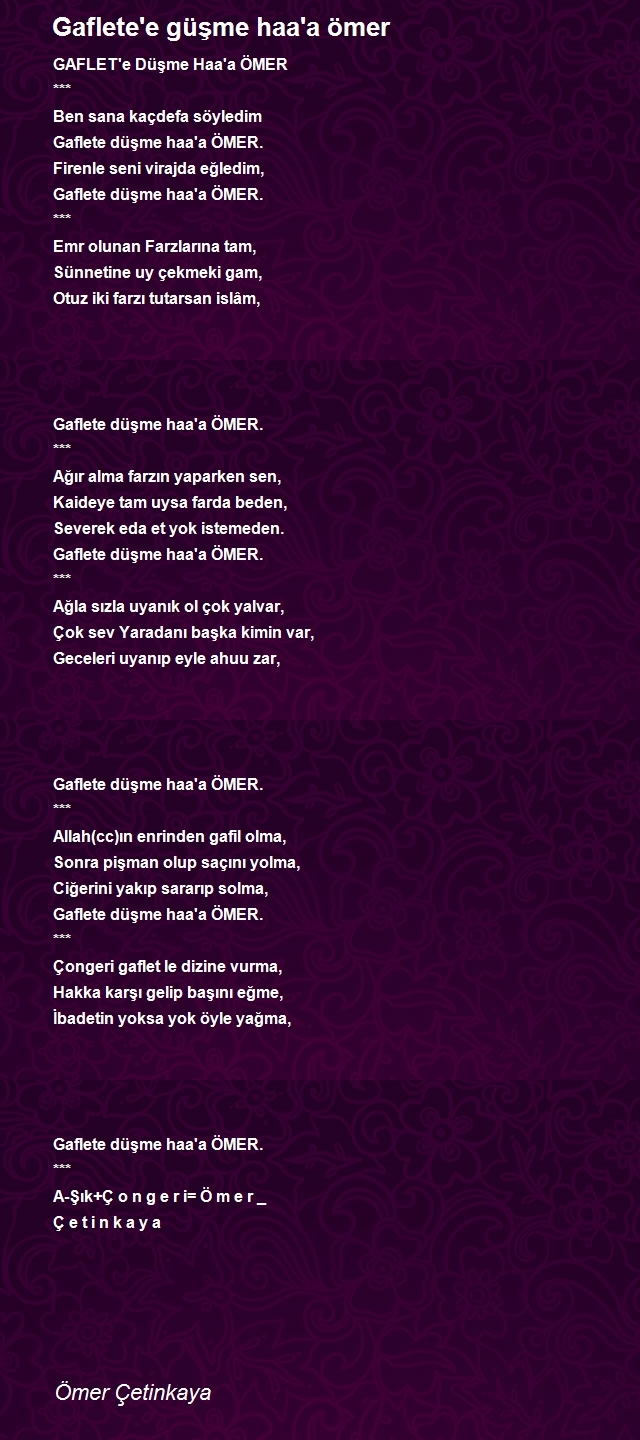 Gaflete'e güşme haa'a ömer

GAFLET'e Düşme Haa'a ÖMER
***
Ben sana kaçdefa söyledim
Gaflete düşme haa'a ÖMER.
Firenle seni virajda eğledim,
Gaflete düşme haa'a ÖMER.
***
Emr olunan Farzlarına tam,
Sünnetine uy çekmeki gam,
Otuz iki farzı tutarsan islâm,

Gaflete düşme haa'a ÖMER.
***
Ağır alma farzın yaparken sen,
Kaideye tam uysa farda beden,
Severek eda et yok istemeden.
Gaflete düşme haa'a ÖMER.
***
Ağla sızla uyanık ol çok yalvar,
Çok sev Yaradanı başka kimin var,
Geceleri uyanıp eyle ahuu zar,

Gaflete düşme haa'a ÖMER.
***
Allah(cc)ın enrinden gafil olma,
Sonra pişman olup saçını yolma,
Ciğerini yakıp sararıp solma,
Gaflete düşme haa'a ÖMER.
***
Çongeri gaflet le dizine vurma,
Hakka karşı gelip başını eğme,
İbadetin yoksa yok öyle yağma,

Gaflete düşme haa'a ÖMER.
***
A-Şık+Ç o n g e r i= Ö m e r _
Ç e t i n k a y a

Ömer Çetinkaya